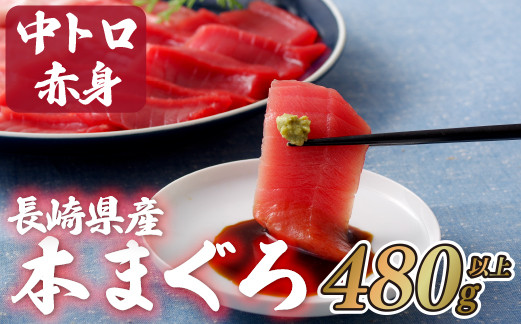 中トロ
赤身

長崎県産
本まぐろ 480g以上